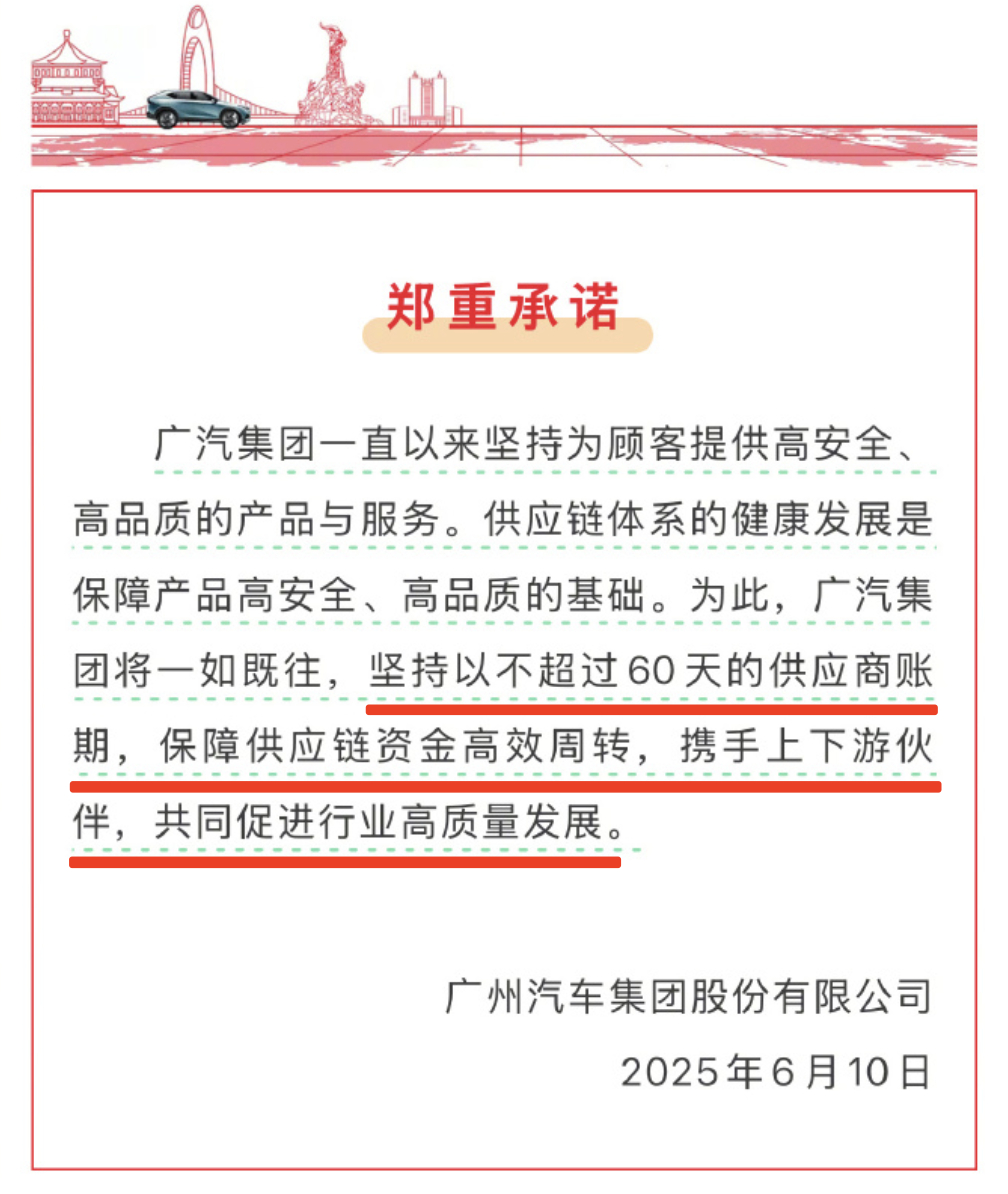 郑重承诺

广汽集团一直以来坚持为顾客提供高安全、高品质的产品与服务。供应链体系的健康发展是保障产品高安全、高品质的基础。为此，广汽集团将一如既往，坚持以不超过60天的供应商账期，保障供应链资金高效周转，携手上下游伙伴，共同促进行业高质量发展。

广州汽车集团股份有限公司
2025年6月10日